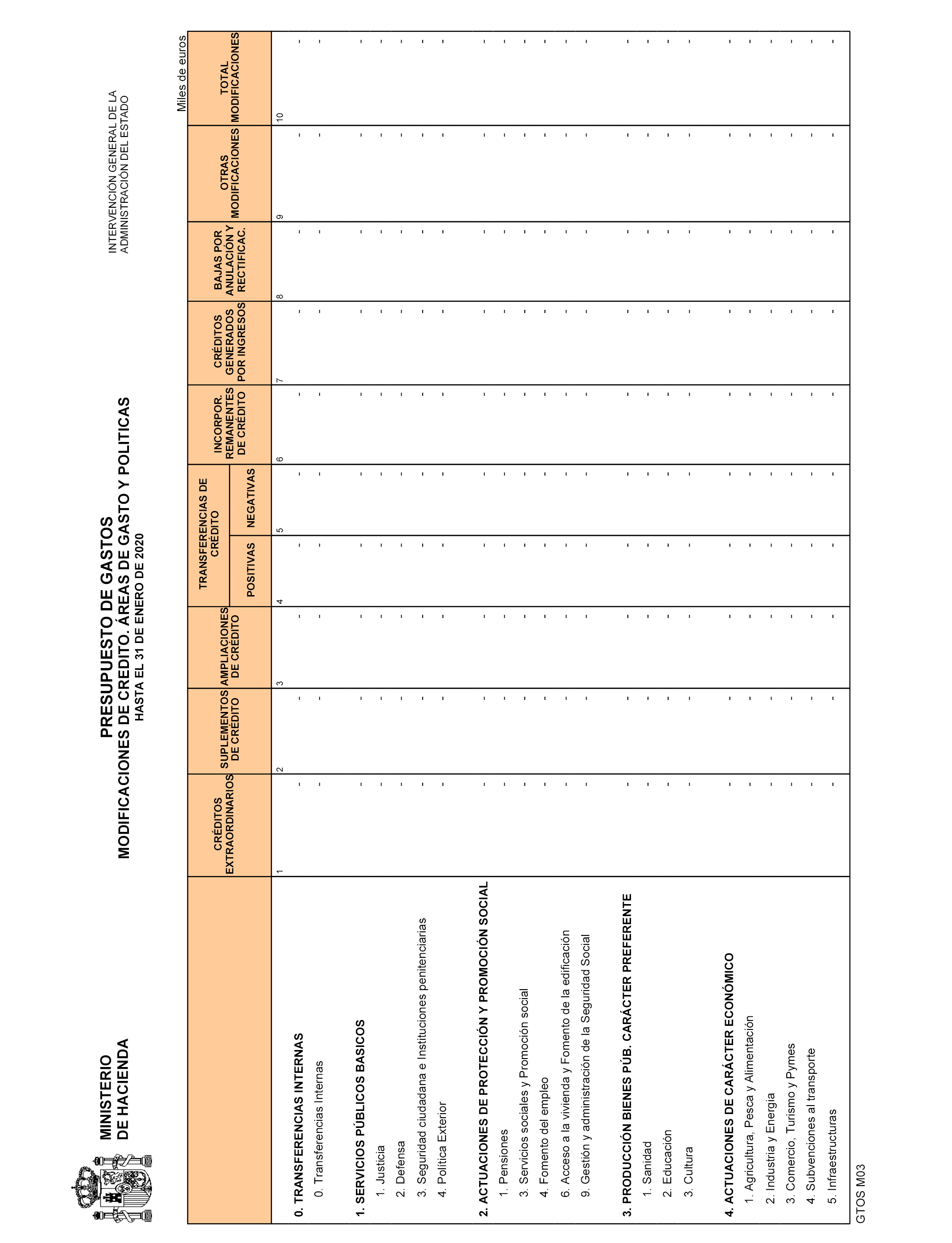 MINISTERIO
DE HACIENDA

PRESUPUESTO DE GASTOS
MODIFICACIONES DE CREDITO. ÁREAS DE GASTO Y POLITICAS
HASTA EL 31 DE ENERO DE 2020

INTERVENCIÓN GENERAL DE LA
ADMINISTRACIÓN DEL ESTADO

Miles de euros

| | CRÉDITOS EXTRAORDINARIOS | SUPLEMENTOS DE CRÉDITO | AMPLIACIONES DE CRÉDITO | TRANSFERENCIAS DE CRÉDITO POSITIVAS | TRANSFERENCIAS DE CRÉDITO NEGATIVAS | INCORPOR. REMANENTES DE CRÉDITO | CRÉDITOS GENERADOS POR INGRESOS | BAJAS POR ANULACIÓN Y RECTIFICAC. | OTRAS MODIFICACIONES | TOTAL MODIFICACIONES |
|---|---|---|---|---|---|---|---|---|---|---|
| | 1 | 2 | 3 | 4 | 5 | 6 | 7 | 8 | 9 | 10 |
| 0. TRANSFERENCIAS INTERNAS | - | - | - | - | - | - | - | - | - | - |
| 0. Transferencias Internas | - | - | - | - | - | - | - | - | - | - |
| 1. SERVICIOS PÚBLICOS BASICOS | - | - | - | - | - | - | - | - | - | - |
| 1. Justicia | - | - | - | - | - | - | - | - | - | - |
| 2. Defensa | - | - | - | - | - | - | - | - | - | - |
| 3. Seguridad ciudadana e Instituciones penitenciarias | - | - | - | - | - | - | - | - | - | - |
| 4. Política Exterior | - | - | - | - | - | - | - | - | - | - |
| 2. ACTUACIONES DE PROTECCIÓN Y PROMOCIÓN SOCIAL | - | - | - | - | - | - | - | - | - | - |
| 1. Pensiones | - | - | - | - | - | - | - | - | - | - |
| 3. Servicios sociales y Promoción social | - | - | - | - | - | - | - | - | - | - |
| 4. Fomento del empleo | - | - | - | - | - | - | - | - | - | - |
| 6. Acceso a la vivienda y Fomento de la edificación | - | - | - | - | - | - | - | - | - | - |
| 9. Gestión y administración de la Seguridad Social | - | - | - | - | - | - | - | - | - | - |
| 3. PRODUCCIÓN BIENES PÚB. CARÁCTER PREFERENTE | - | - | - | - | - | - | - | - | - | - |
| 1. Sanidad | - | - | - | - | - | - | - | - | - | - |
| 2. Educación | - | - | - | - | - | - | - | - | - | - |
| 3. Cultura | - | - | - | - | - | - | - | - | - | - |
| 4. ACTUACIONES DE CARÁCTER ECONÓMICO | - | - | - | - | - | - | - | - | - | - |
| 1. Agricultura, Pesca y Alimentación | - | - | - | - | - | - | - | - | - | - |
| 2. Industria y Energía | - | - | - | - | - | - | - | - | - | - |
| 3. Comercio, Turismo y Pymes | - | - | - | - | - | - | - | - | - | - |
| 4. Subvenciones al transporte | - | - | - | - | - | - | - | - | - | - |
| 5. Infraestructuras | - | - | - | - | - | - | - | - | - | - |

GTOS M03